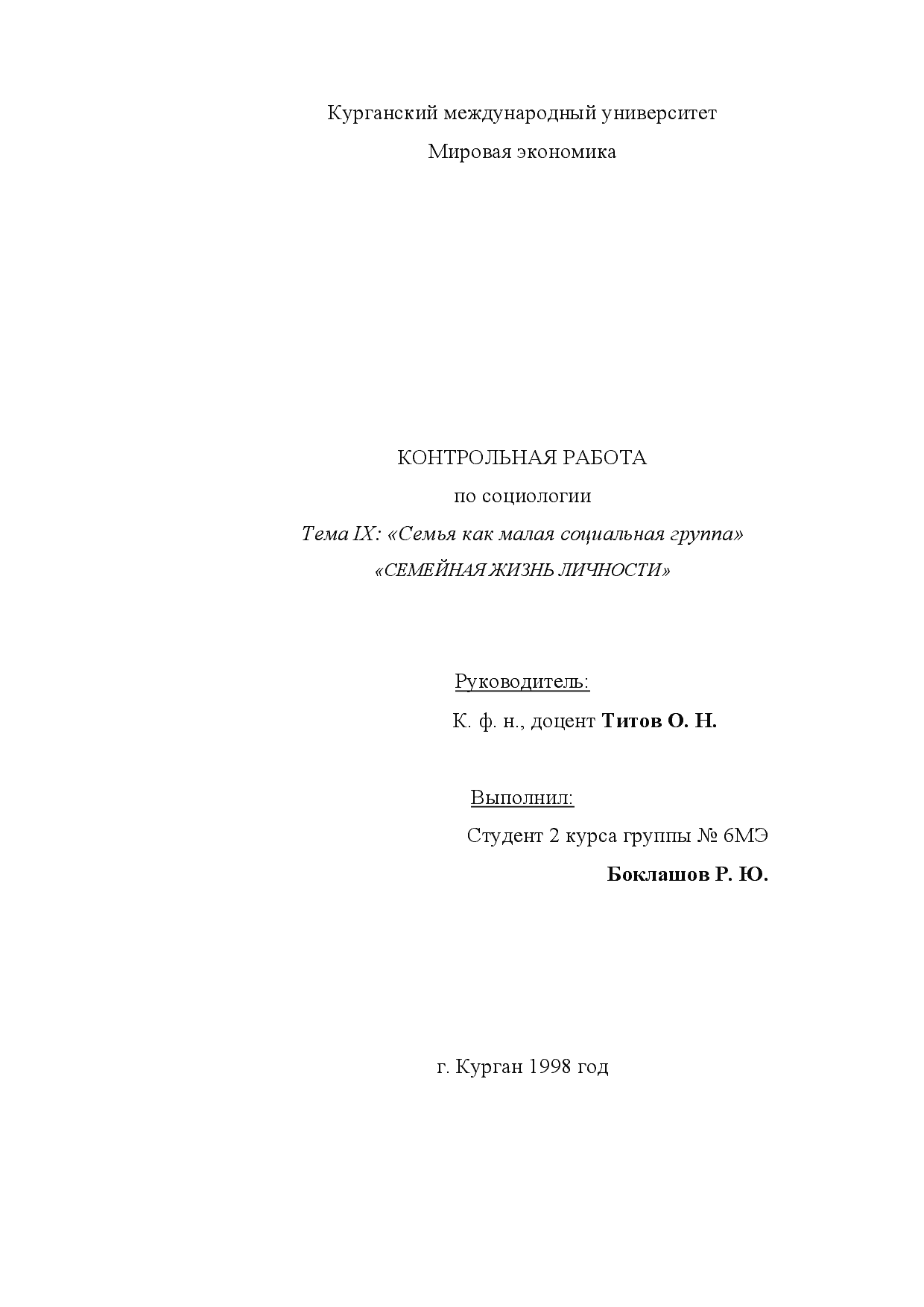 Курганский международный университет

Мировая экономика

КОНТРОЛЬНАЯ РАБОТА

по социологии

Тема IX: «Семья как малая социальная группа»

«СЕМЕЙНАЯ ЖИЗНЬ ЛИЧНОСТИ»

Руководитель:

К. ф. н., доцент Титов О. Н.

Выполнил:

Студент 2 курса группы № 6МЭ

Боклашов Р. Ю.

г. Курган 1998 год